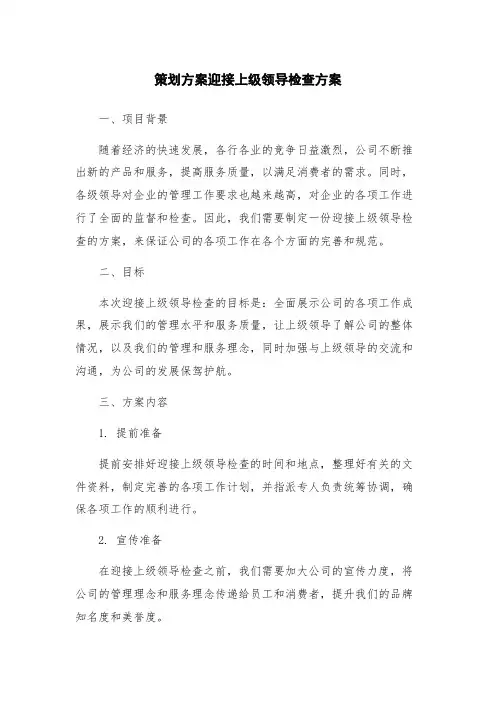 策划方案迎接上级领导检查方案

一、项目背景

随着经济的快速发展，各行各业的竞争日益激烈，公司不断推出新的产品和服务，提高服务质量，以满足消费者的需求。同时，各级领导对企业的管理工作要求也越来越高，对企业的各项工作进行了全面的监督和检查。因此，我们需要制定一份迎接上级领导检查的方案，来保证公司的各项工作在各个方面的完善和规范。

二、目标

本次迎接上级领导检查的目标是：全面展示公司的各项工作成果，展示我们的管理水平和服务质量，让上级领导了解公司的整体情况，以及我们的管理和服务理念，同时加强与上级领导的交流和沟通，为公司的发展保驾护航。

三、方案内容

1. 提前准备

提前安排好迎接上级领导检查的时间和地点，整理好有关的文件资料，制定完善的各项工作计划，并指派专人负责统筹协调，确保各项工作的顺利进行。

2. 宣传准备

在迎接上级领导检查之前，我们需要加大公司的宣传力度，将公司的管理理念和服务理念传递给员工和消费者，提升我们的品牌知名度和美誉度。